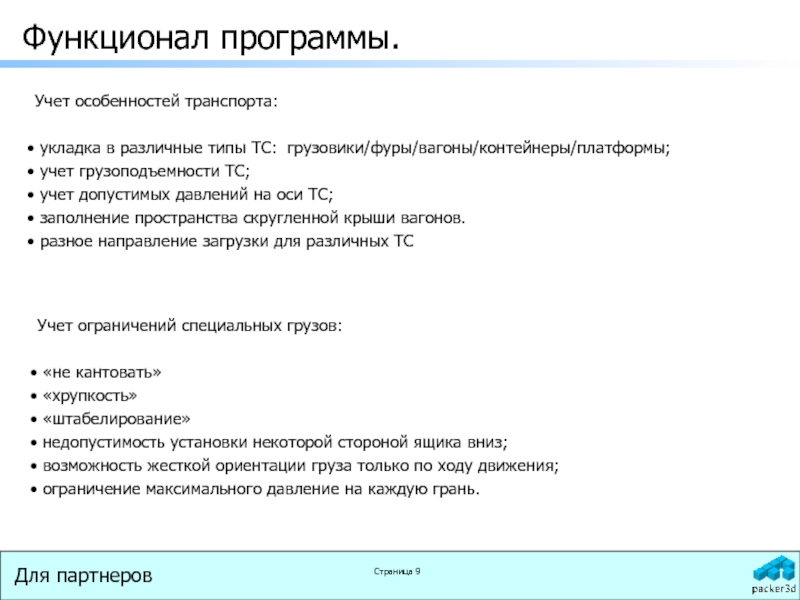 Функционал программы.

Учет особенностей транспорта:

• укладка в различные типы ТС: грузовики/фуры/вагоны/контейнеры/платформы;
• учет грузоподъемности ТС;
• учет допустимых давлений на оси ТС;
• заполнение пространства скругленной крыши вагонов.
• разное направление загрузки для различных ТС

Учет ограничений специальных грузов:

• «не кантовать»
• «хрупкость»
• «штабелирование»
• недопустимость установки некоторой стороной ящика вниз;
• возможность жесткой ориентации груза только по ходу движения;
• ограничение максимального давление на каждую грань.

Для партнеров

Страница 9

packer3d